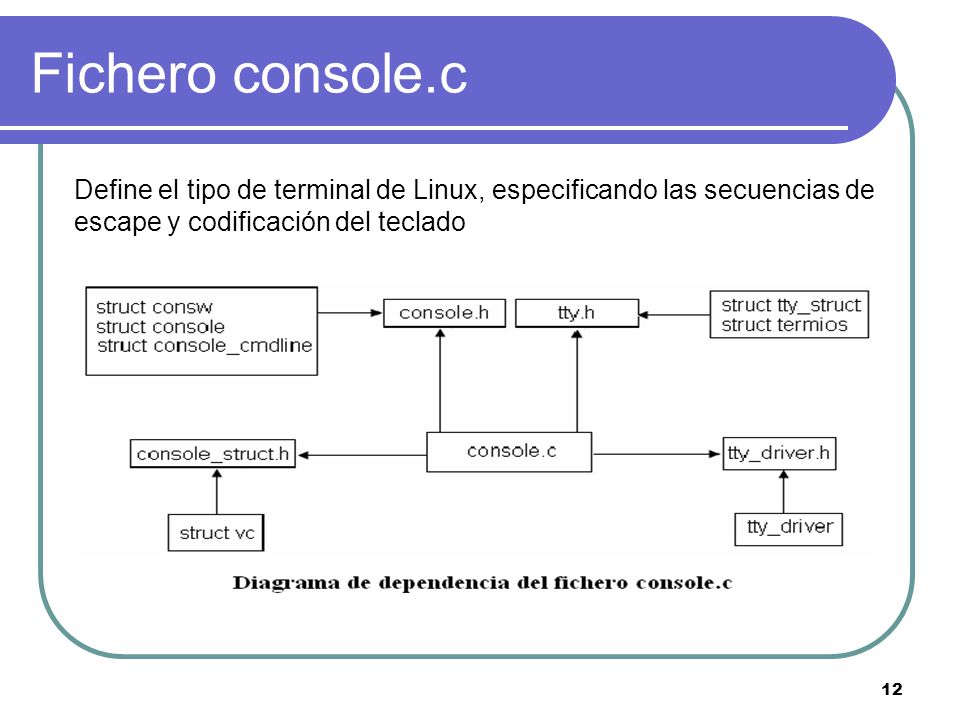 Fichero console.c

Define el tipo de terminal de Linux, especificando las secuencias de escape y codificación del teclado

struct consw
struct console
struct console_cmdline

console.h

tty.h

struct tty_struct
struct termios

console_struct.h

console.c

tty_driver.h

struct vc

tty_driver

Diagrama de dependencia del fichero console.c

12